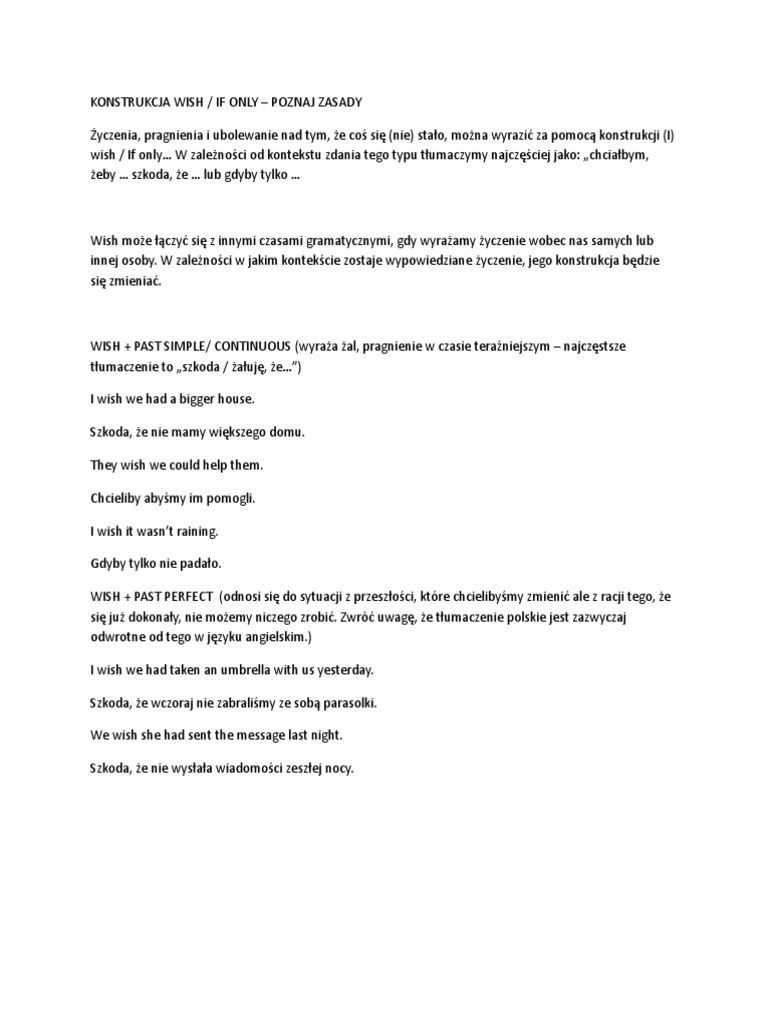 KONSTRUKCJA WISH / IF ONLY – POZNAJ ZASADY

Życzenia, pragnienia i ubolewanie nad tym, że coś się (nie) stało, można wyrazić za pomocą konstrukcji (I) wish / If only… W zależności od kontekstu zdania tego typu tłumaczymy najczęściej jako: „chciałbym, żeby … szkoda, że … lub gdyby tylko …

Wish może łączyć się z innymi czasami gramatycznymi, gdy wyrażamy życzenie wobec nas samych lub innej osoby. W zależności w jakim kontekście zostaje wypowiedziane życzenie, jego konstrukcja będzie się zmieniać.

WISH + PAST SIMPLE/ CONTINUOUS (wyraża żal, pragnienie w czasie teraźniejszym – najczęstsze tłumaczenie to „szkoda / żałuję, że…")

I wish we had a bigger house.

Szkoda, że nie mamy większego domu.

They wish we could help them.

Chcieliby abyśmy im pomogli.

I wish it wasn't raining.

Gdyby tylko nie padało.

WISH + PAST PERFECT (odnosi się do sytuacji z przeszłości, które chcielibyśmy zmienić ale z racji tego, że się już dokonały, nie możemy niczego zrobić. Zwróć uwagę, że tłumaczenie polskie jest zazwyczaj odwrotne od tego w języku angielskim.)

I wish we had taken an umbrella with us yesterday.

Szkoda, że wczoraj nie zabraliśmy ze sobą parasolki.

We wish she had sent the message last night.

Szkoda, że nie wysłała wiadomości zeszłej nocy.